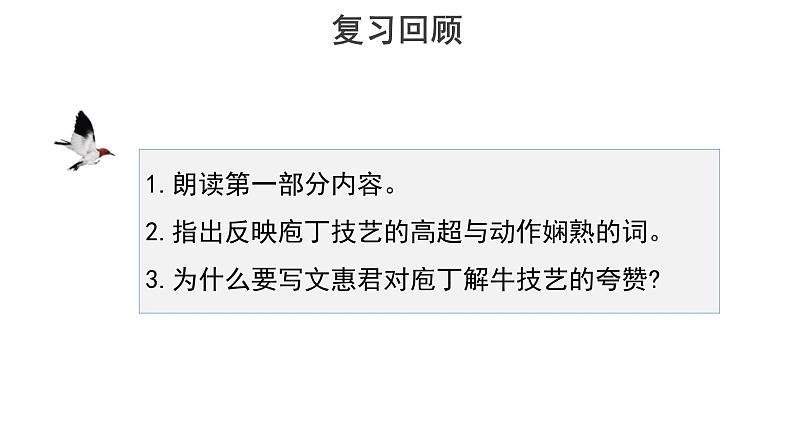 复习回顾

1. 朗读第一部分内容。

2. 指出反映庖丁技艺的高超与动作娴熟的词。

3. 为什么要写文惠君对庖丁解牛技艺的夸赞?